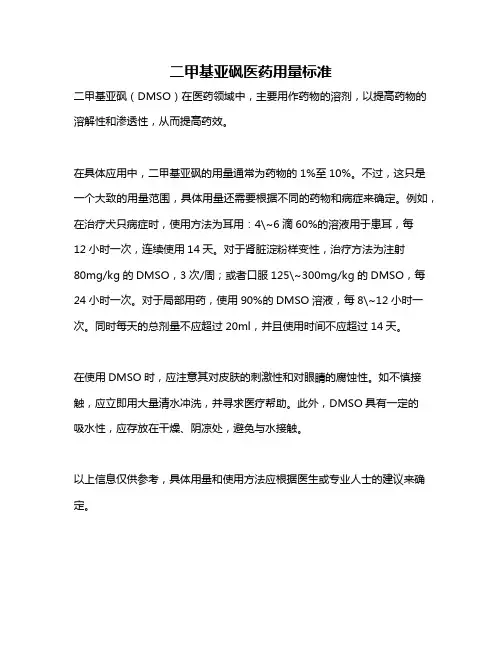 二甲基亚砜医药用量标准

二甲基亚砜（DMSO）在医药领域中，主要用作药物的溶剂，以提高药物的溶解性和渗透性，从而提高药效。

在具体应用中，二甲基亚砜的用量通常为药物的 1%至 10%。不过，这只是一个大致的用量范围，具体用量还需要根据不同的药物和病症来确定。例如，在治疗犬只病症时，使用方法为耳用：4\~6 滴 60%的溶液用于患耳，每 12 小时一次，连续使用 14 天。对于肾脏淀粉样变性，治疗方法为注射 80mg/kg 的 DMSO，3 次/周；或者口服 125\~300mg/kg 的 DMSO，每 24 小时一次。对于局部用药，使用 90%的 DMSO 溶液，每 8\~12 小时一次。同时每天的总剂量不应超过 20ml，并且使用时间不应超过 14 天。

在使用 DMSO 时，应注意其对皮肤的刺激性和对眼睛的腐蚀性。如不慎接触，应立即用大量清水冲洗，并寻求医疗帮助。此外，DMSO 具有一定的吸水性，应存放在干燥、阴凉处，避免与水接触。

以上信息仅供参考，具体用量和使用方法应根据医生或专业人士的建议来确定。